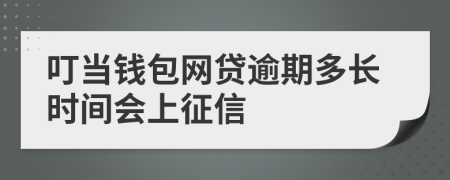 叮当钱包网贷逾期多长时间会上征信